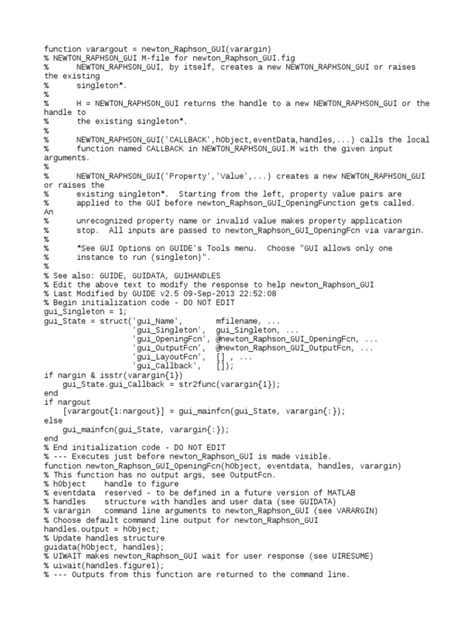 function varargout = newton_Raphson_GUI(varargin)
% NEWTON_RAPHSON_GUI M-file for newton_Raphson_GUI.fig
%      NEWTON_RAPHSON_GUI, by itself, creates a new NEWTON_RAPHSON_GUI or raises the existing
%      singleton*.
%
%      H = NEWTON_RAPHSON_GUI returns the handle to a new NEWTON_RAPHSON_GUI or the handle to
%      the existing singleton*.
%
%      NEWTON_RAPHSON_GUI('CALLBACK',hObject,eventData,handles,...) calls the local
%      function named CALLBACK in NEWTON_RAPHSON_GUI.M with the given input arguments.
%
%      NEWTON_RAPHSON_GUI('Property','Value',...) creates a new NEWTON_RAPHSON_GUI or raises the
%      existing singleton*.  Starting from the left, property value pairs are
%      applied to the GUI before newton_Raphson_GUI_OpeningFunction gets called. An
%      unrecognized property name or invalid value makes property application
%      stop.  All inputs are passed to newton_Raphson_GUI_OpeningFcn via varargin.
%
%      *See GUI Options on GUIDE's Tools menu.  Choose "GUI allows only one
%      instance to run (singleton)".
%
% See also: GUIDE, GUIDATA, GUIHANDLES
% Edit the above text to modify the response to help newton_Raphson_GUI
% Last Modified by GUIDE v2.5 09-Sep-2013 22:52:08
% Begin initialization code - DO NOT EDIT
gui_Singleton = 1;
gui_State = struct('gui_Name',       mfilename, ...
                   'gui_Singleton',  gui_Singleton, ...
                   'gui_OpeningFcn', @newton_Raphson_GUI_OpeningFcn, ...
                   'gui_OutputFcn',  @newton_Raphson_GUI_OutputFcn, ...
                   'gui_LayoutFcn',  [] , ...
                   'gui_Callback',   []);
if nargin & isstr(varargin{1})
    gui_State.gui_Callback = str2func(varargin{1});
end
if nargout
    [varargout{1:nargout}] = gui_mainfcn(gui_State, varargin{:});
else
    gui_mainfcn(gui_State, varargin{:});
end
% End initialization code - DO NOT EDIT
% --- Executes just before newton_Raphson_GUI is made visible.
function newton_Raphson_GUI_OpeningFcn(hObject, eventdata, handles, varargin)
% This function has no output args, see OutputFcn.
% hObject    handle to figure
% eventdata  reserved - to be defined in a future version of MATLAB
% handles    structure with handles and user data (see GUIDATA)
% varargin   command line arguments to newton_Raphson_GUI (see VARARGIN)
% Choose default command line output for newton_Raphson_GUI
handles.output = hObject;
% Update handles structure
guidata(hObject, handles);
% UIWAIT makes newton_Raphson_GUI wait for user response (see UIRESUME)
% uiwait(handles.figure1);
% --- Outputs from this function are returned to the command line.